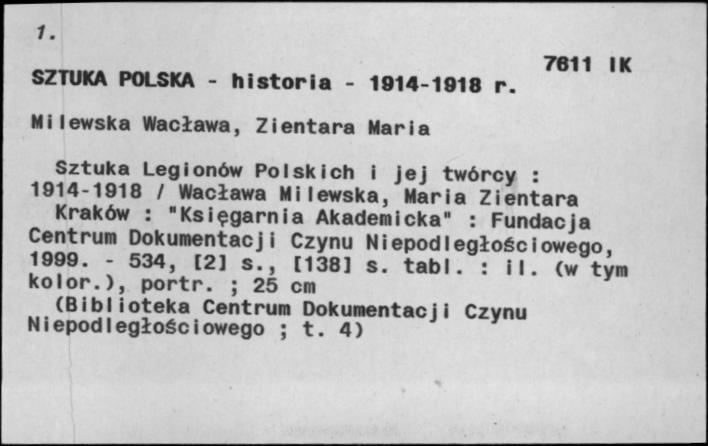 1.

7611 IK

SZTUKA POLSKA - historia - 1914-1918 r.

Milewska Wacława, Zientara Maria

Sztuka Legionów Polskich i jej twórcy : 1914-1918 / Wacława Milewska, Maria Zientara
Kraków : "Księgarnia Akademicka" : Fundacja Centrum Dokumentacji Czynu Niepodległościowego, 1999. - 534, [2] s., [138] s. tabl. : il. (w tym kolor.), portr. ; 25 cm
(Biblioteka Centrum Dokumentacji Czynu Niepodległościowego ; t. 4)